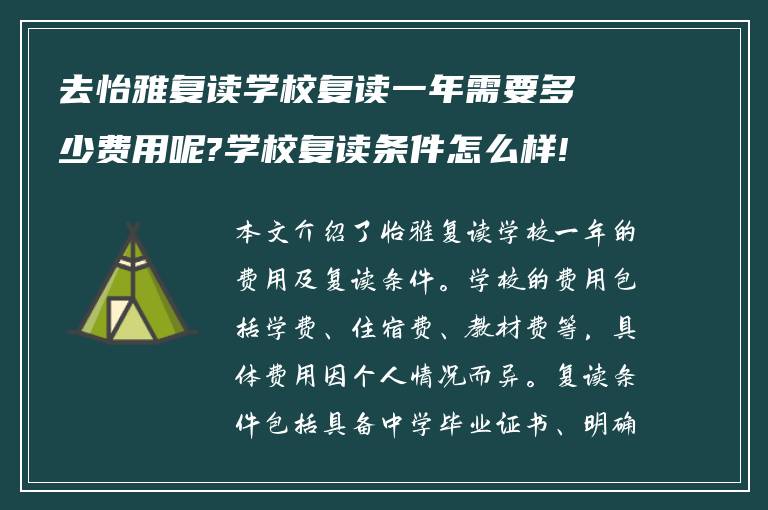 去怡雅复读学校复读一年需要多少费用呢?学校复读条件怎么样!

本文介绍了怡雅复读学校一年的费用及复读条件。学校的费用包括学费、住宿费、教材费等，具体费用因个人情况而异。复读条件包括具备中学毕业证书、明确